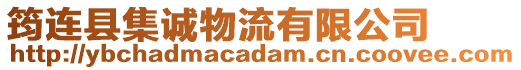 筠连县集诚物流有限公司
http://ybchadmacadam.cn.coovee.com